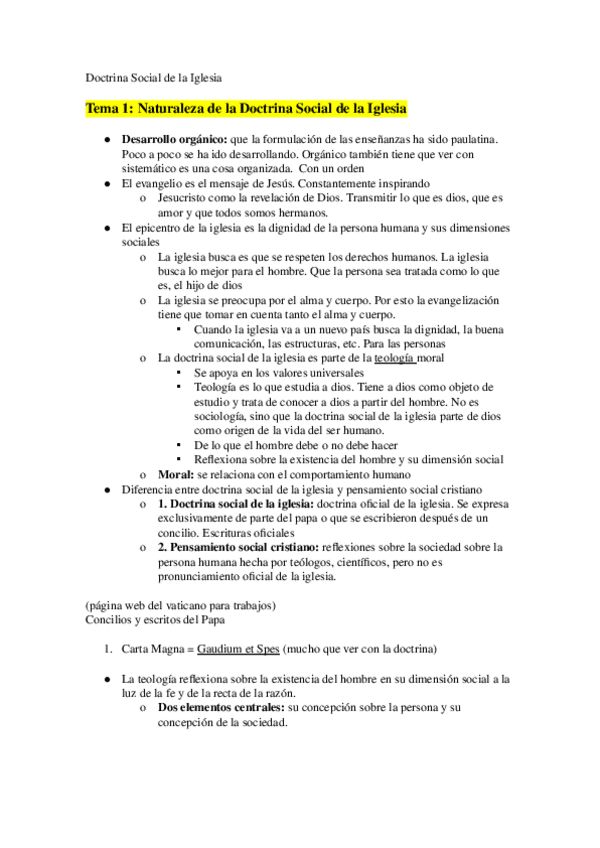 Doctrina Social de la Iglesia

Tema 1: Naturaleza de la Doctrina Social de la Iglesia

● Desarrollo orgánico: que la formulación de las enseñanzas ha sido paulatina. Poco a poco se ha ido desarrollando. Orgánico también tiene que ver con sistemático es una cosa organizada. Con un orden
● El evangelio es el mensaje de Jesús. Constantemente inspirando
  o Jesucristo como la revelación de Dios. Transmitir lo que es dios, que es amor y que todos somos hermanos.
● El epicentro de la iglesia es la dignidad de la persona humana y sus dimensiones sociales
  o La iglesia busca es que se respeten los derechos humanos. La iglesia busca lo mejor para el hombre. Que la persona sea tratada como lo que es, el hijo de dios
  o La iglesia se preocupa por el alma y cuerpo. Por esto la evangelización tiene que tomar en cuenta tanto el alma y cuerpo.
    ▪ Cuando la iglesia va a un nuevo país busca la dignidad, la buena comunicación, las estructuras, etc. Para las personas
  o La doctrina social de la iglesia es parte de la teología moral
    ▪ Se apoya en los valores universales
    ▪ Teología es lo que estudia a dios. Tiene a dios como objeto de estudio y trata de conocer a dios a partir del hombre. No es sociología, sino que la doctrina social de la iglesia parte de dios como origen de la vida del ser humano.
    ▪ De lo que el hombre debe o no debe hacer
    ▪ Reflexiona sobre la existencia del hombre y su dimensión social
  o Moral: se relaciona con el comportamiento humano
● Diferencia entre doctrina social de la iglesia y pensamiento social cristiano
  o 1. Doctrina social de la iglesia: doctrina oficial de la iglesia. Se expresa exclusivamente de parte del papa o que se escribieron después de un concilio. Escrituras oficiales
  o 2. Pensamiento social cristiano: reflexiones sobre la sociedad sobre la persona humana hecha por teólogos, científicos, pero no es pronunciamiento oficial de la iglesia.

(página web del vaticano para trabajos)
Concilios y escritos del Papa

1. Carta Magna = Gaudium et Spes (mucho que ver con la doctrina)

● La teología reflexiona sobre la existencia del hombre en su dimensión social a la luz de la fe y de la recta de la razón.
  o Dos elementos centrales: su concepción sobre la persona y su concepción de la sociedad.